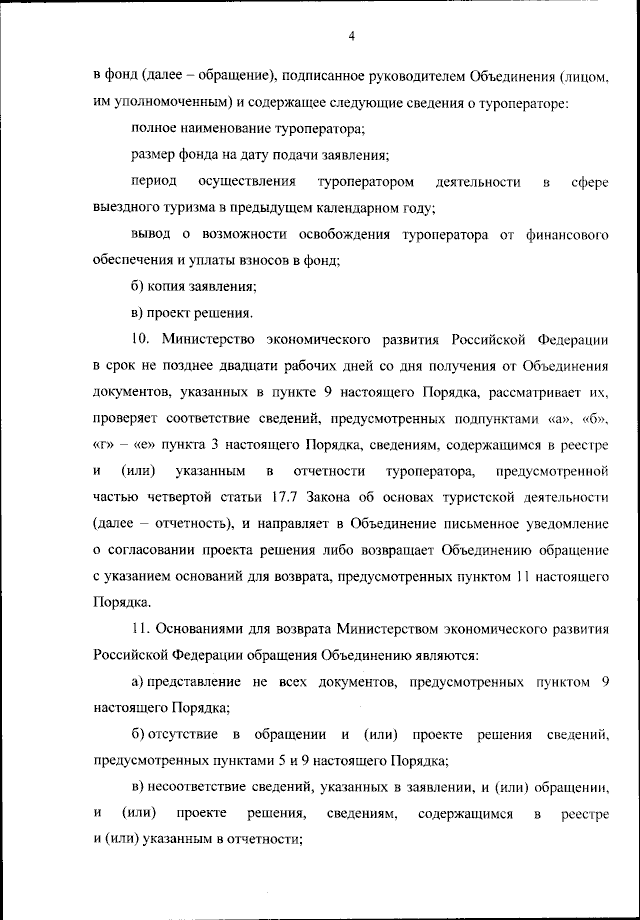 4

в фонд (далее – обращение), подписанное руководителем Объединения (лицом, им уполномоченным) и содержащее следующие сведения о туроператоре:

полное наименование туроператора;

размер фонда на дату подачи заявления;

период осуществления туроператором деятельности в сфере выездного туризма в предыдущем календарном году;

вывод о возможности освобождения туроператора от финансового обеспечения и уплаты взносов в фонд;

б) копия заявления;

в) проект решения.

10. Министерство экономического развития Российской Федерации в срок не позднее двадцати рабочих дней со дня получения от Объединения документов, указанных в пункте 9 настоящего Порядка, рассматривает их, проверяет соответствие сведений, предусмотренных подпунктами «а», «б», «г» – «е» пункта 3 настоящего Порядка, сведениям, содержащимся в реестре и (или) указанным в отчетности туроператора, предусмотренной частью четвертой статьи 17.7 Закона об основах туристской деятельности (далее – отчетность), и направляет в Объединение письменное уведомление о согласовании проекта решения либо возвращает Объединению обращение с указанием оснований для возврата, предусмотренных пунктом 11 настоящего Порядка.

11. Основаниями для возврата Министерством экономического развития Российской Федерации обращения Объединению являются:

а) представление не всех документов, предусмотренных пунктом 9 настоящего Порядка;

б) отсутствие в обращении и (или) проекте решения сведений, предусмотренных пунктами 5 и 9 настоящего Порядка;

в) несоответствие сведений, указанных в заявлении, и (или) обращении, и (или) проекте решения, сведениям, содержащимся в реестре и (или) указанным в отчетности;